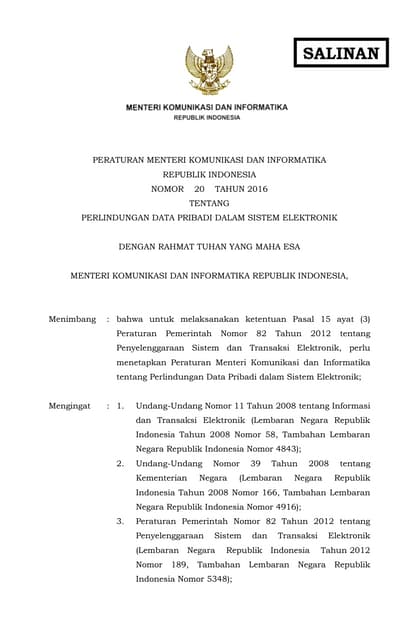 SALINAN

MENTERI KOMUNIKASI DAN INFORMATIKA
REPUBLIK INDONESIA

PERATURAN MENTERI KOMUNIKASI DAN INFORMATIKA
REPUBLIK INDONESIA
NOMOR 20 TAHUN 2016
TENTANG
PERLINDUNGAN DATA PRIBADI DALAM SISTEM ELEKTRONIK

DENGAN RAHMAT TUHAN YANG MAHA ESA

MENTERI KOMUNIKASI DAN INFORMATIKA REPUBLIK INDONESIA,

Menimbang : bahwa untuk melaksanakan ketentuan Pasal 15 ayat (3) Peraturan Pemerintah Nomor 82 Tahun 2012 tentang Penyelenggaraan Sistem dan Transaksi Elektronik, perlu menetapkan Peraturan Menteri Komunikasi dan Informatika tentang Perlindungan Data Pribadi dalam Sistem Elektronik;

Mengingat : 1. Undang-Undang Nomor 11 Tahun 2008 tentang Informasi dan Transaksi Elektronik (Lembaran Negara Republik Indonesia Tahun 2008 Nomor 58, Tambahan Lembaran Negara Republik Indonesia Nomor 4843);

2. Undang-Undang Nomor 39 Tahun 2008 tentang Kementerian Negara (Lembaran Negara Republik Indonesia Tahun 2008 Nomor 166, Tambahan Lembaran Negara Republik Indonesia Nomor 4916);

3. Peraturan Pemerintah Nomor 82 Tahun 2012 tentang Penyelenggaraan Sistem dan Transaksi Elektronik (Lembaran Negara Republik Indonesia Tahun 2012 Nomor 189, Tambahan Lembaran Negara Republik Indonesia Nomor 5348);